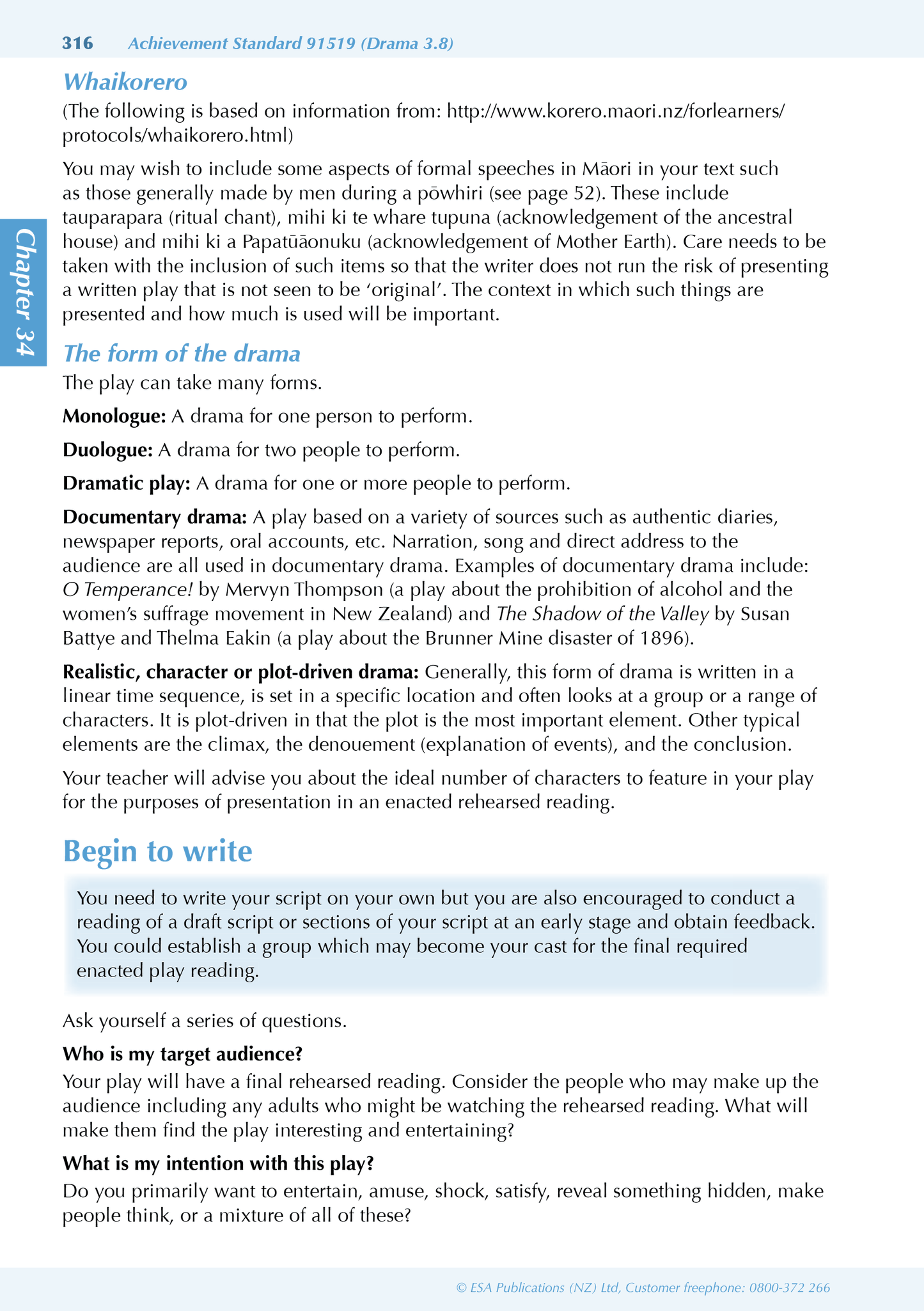 316 Achievement Standard 91519 (Drama 3.8)

Chapter 34

Whaikorero

(The following is based on information from: http://www.korero.maori.nz/forlearners/protocols/whaikorero.html)

You may wish to include some aspects of formal speeches in Māori in your text such as those generally made by men during a pōwhiri (see page 52). These include tauparapara (ritual chant), mihi ki te whare tupuna (acknowledgement of the ancestral house) and mihi ki a Papatūāonuku (acknowledgement of Mother Earth). Care needs to be taken with the inclusion of such items so that the writer does not run the risk of presenting a written play that is not seen to be 'original'. The context in which such things are presented and how much is used will be important.

The form of the drama

The play can take many forms.

Monologue: A drama for one person to perform.

Duologue: A drama for two people to perform.

Dramatic play: A drama for one or more people to perform.

Documentary drama: A play based on a variety of sources such as authentic diaries, newspaper reports, oral accounts, etc. Narration, song and direct address to the audience are all used in documentary drama. Examples of documentary drama include: O Temperance! by Mervyn Thompson (a play about the prohibition of alcohol and the women's suffrage movement in New Zealand) and The Shadow of the Valley by Susan Battye and Thelma Eakin (a play about the Brunner Mine disaster of 1896).

Realistic, character or plot-driven drama: Generally, this form of drama is written in a linear time sequence, is set in a specific location and often looks at a group or a range of characters. It is plot-driven in that the plot is the most important element. Other typical elements are the climax, the denouement (explanation of events), and the conclusion.

Your teacher will advise you about the ideal number of characters to feature in your play for the purposes of presentation in an enacted rehearsed reading.

Begin to write

You need to write your script on your own but you are also encouraged to conduct a reading of a draft script or sections of your script at an early stage and obtain feedback. You could establish a group which may become your cast for the final required enacted play reading.

Ask yourself a series of questions.

Who is my target audience?
Your play will have a final rehearsed reading. Consider the people who may make up the audience including any adults who might be watching the rehearsed reading. What will make them find the play interesting and entertaining?

What is my intention with this play?
Do you primarily want to entertain, amuse, shock, satisfy, reveal something hidden, make people think, or a mixture of all of these?

© ESA Publications (NZ) Ltd, Customer freephone: 0800-372 266